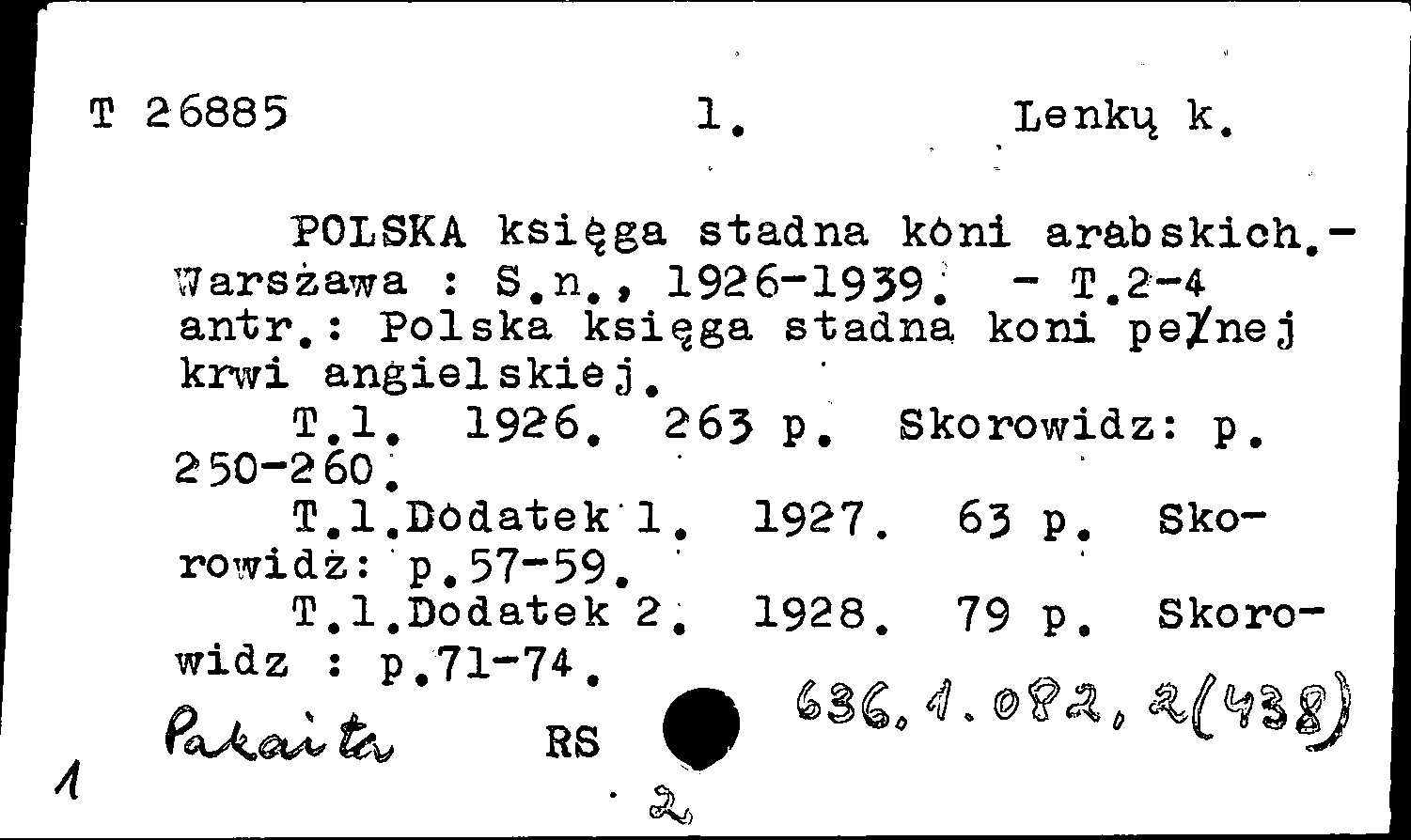 T 26885 1. Lenkų k.

POLSKA księga stadna koni arabskich.- Warszawa : S.n., 1926-1939. - T.2-4 antr.: Polska księga stadna koni pełnej krwi angielskiej.
T.1. 1926. 263 p. Skorowidz: p. 250-260.
T.1.Dodatek 1. 1927. 63 p. Skorowidz: p.57-59.
T.1.Dodatek 2. 1928. 79 p. Skorowidz : p.71-74.

Pakaita RS 636.1.082.2(438)

1 2